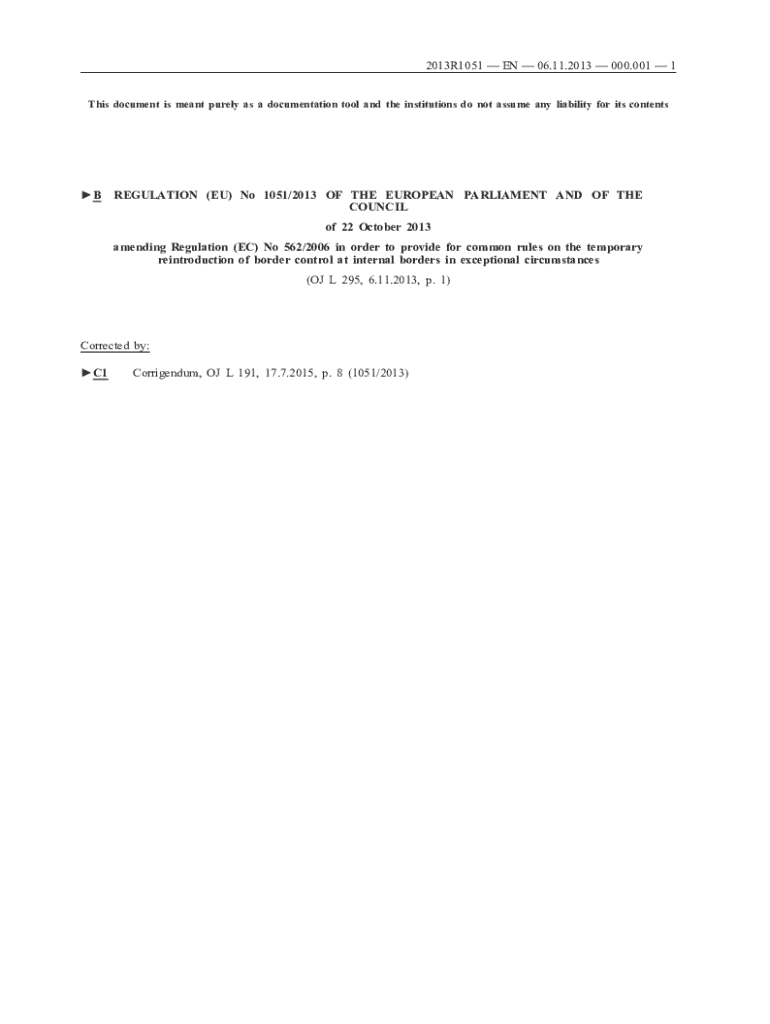 2013R1051 — EN — 06.11.2013 — 000.001 — 1

This document is meant purely as a documentation tool and the institutions do not assume any liability for its contents

►B REGULATION (EU) No 1051/2013 OF THE EUROPEAN PARLIAMENT AND OF THE COUNCIL

of 22 October 2013

amending Regulation (EC) No 562/2006 in order to provide for common rules on the temporary reintroduction of border control at internal borders in exceptional circumstances

(OJ L 295, 6.11.2013, p. 1)

Corrected by:

►C1 Corrigendum, OJ L 191, 17.7.2015, p. 8 (1051/2013)